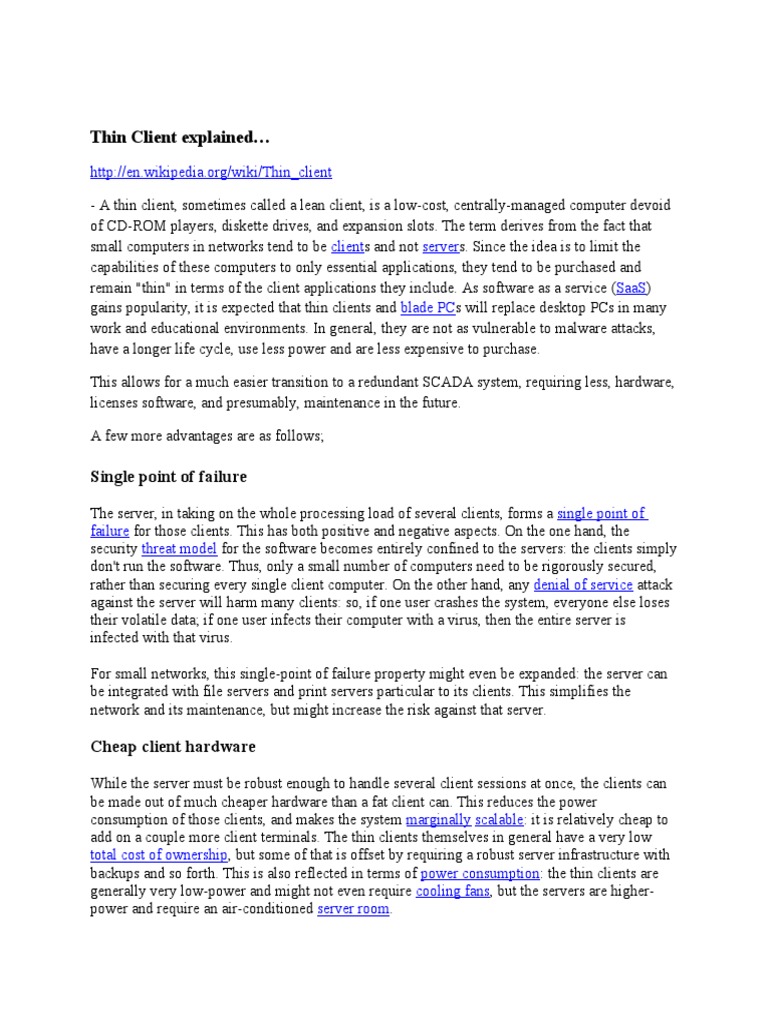 Thin Client explained…

http://en.wikipedia.org/wiki/Thin_client

- A thin client, sometimes called a lean client, is a low-cost, centrally-managed computer devoid of CD-ROM players, diskette drives, and expansion slots. The term derives from the fact that small computers in networks tend to be clients and not servers. Since the idea is to limit the capabilities of these computers to only essential applications, they tend to be purchased and remain "thin" in terms of the client applications they include. As software as a service (SaaS) gains popularity, it is expected that thin clients and blade PCs will replace desktop PCs in many work and educational environments. In general, they are not as vulnerable to malware attacks, have a longer life cycle, use less power and are less expensive to purchase.

This allows for a much easier transition to a redundant SCADA system, requiring less, hardware, licenses software, and presumably, maintenance in the future.

A few more advantages are as follows;

Single point of failure

The server, in taking on the whole processing load of several clients, forms a single point of failure for those clients. This has both positive and negative aspects. On the one hand, the security threat model for the software becomes entirely confined to the servers: the clients simply don't run the software. Thus, only a small number of computers need to be rigorously secured, rather than securing every single client computer. On the other hand, any denial of service attack against the server will harm many clients: so, if one user crashes the system, everyone else loses their volatile data; if one user infects their computer with a virus, then the entire server is infected with that virus.

For small networks, this single-point of failure property might even be expanded: the server can be integrated with file servers and print servers particular to its clients. This simplifies the network and its maintenance, but might increase the risk against that server.

Cheap client hardware

While the server must be robust enough to handle several client sessions at once, the clients can be made out of much cheaper hardware than a fat client can. This reduces the power consumption of those clients, and makes the system marginally scalable: it is relatively cheap to add on a couple more client terminals. The thin clients themselves in general have a very low total cost of ownership, but some of that is offset by requiring a robust server infrastructure with backups and so forth. This is also reflected in terms of power consumption: the thin clients are generally very low-power and might not even require cooling fans, but the servers are higher-power and require an air-conditioned server room.